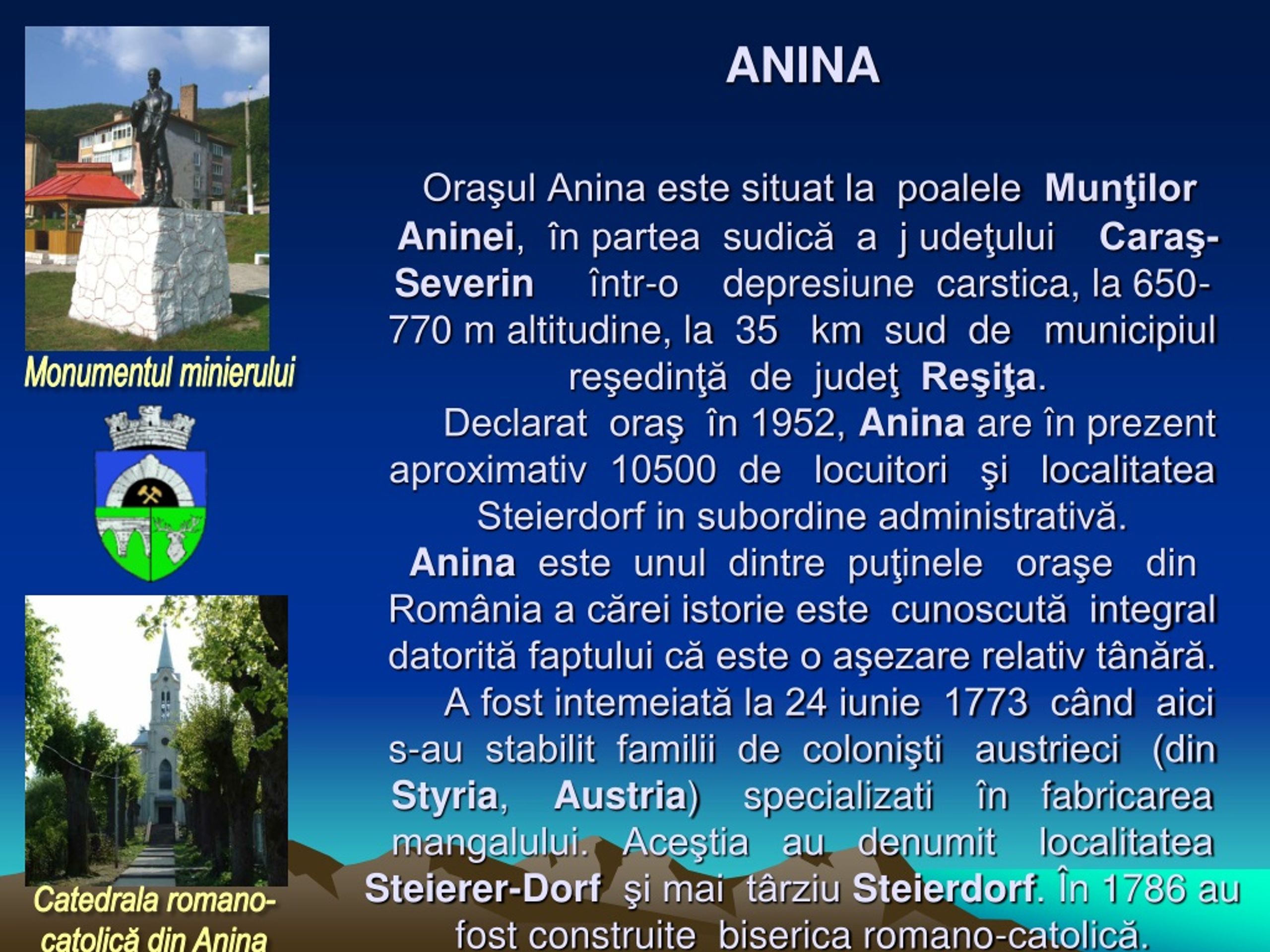 Monumentul minierului

Catedrala romano-catolică din Anina

ANINA

Oraşul Anina este situat la poalele Munţilor Aninei, în partea sudică a j udeţului Caraş-Severin într-o depresiune carstica, la 650-770 m altitudine, la 35 km sud de municipiul reşedinţă de judeţ Reşiţa.

Declarat oraş în 1952, Anina are în prezent aproximativ 10500 de locuitori şi localitatea Steierdorf in subordine administrativă.

Anina este unul dintre puţinele oraşe din România a cărei istorie este cunoscută integral datorită faptului că este o aşezare relativ tânără.

A fost intemeiată la 24 iunie 1773 când aici s-au stabilit familii de colonişti austrieci (din Styria, Austria) specializati în fabricarea mangalului. Aceştia au denumit localitatea Steierer-Dorf şi mai târziu Steierdorf. În 1786 au fost construite biserica romano-catolică.